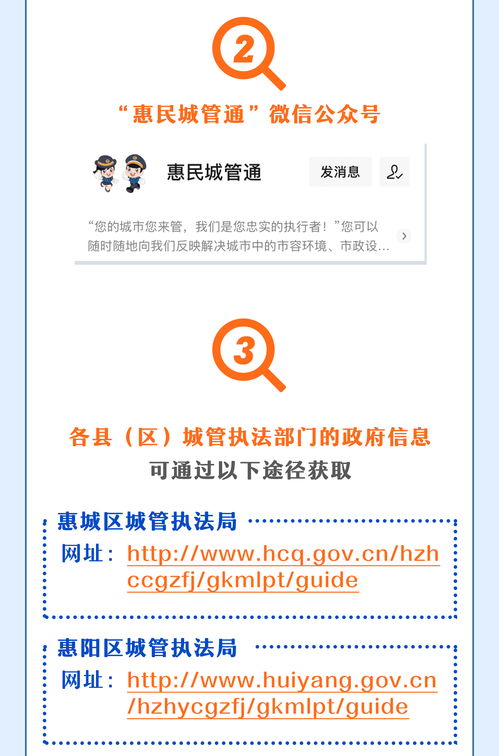 2

“惠民城管通”微信公众号

惠民城管通

发消息

“您的城市您来管，我们是您忠实的执行者！”您可以随时随地向我们反映解决城市中的市容环境、市政设...

3

各县（区）城管执法部门的政府信息
可通过以下途径获取

惠城区城管执法局
网址：http://www.hcq.gov.cn/hzhccgzfj/gkmlpt/guide

惠阳区城管执法局
网址：http://www.huiyang.gov.cn/hzhycgzfj/gkmlpt/guide